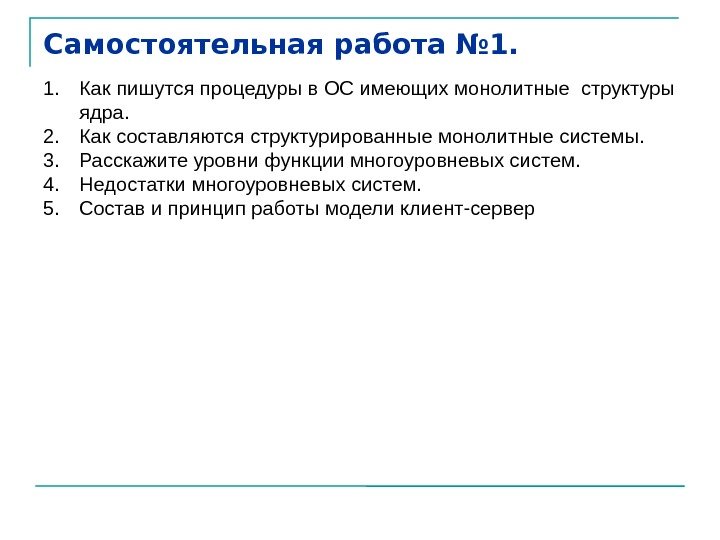 Самостоятельная работа №1.

1. Как пишутся процедуры в ОС имеющих монолитные структуры ядра.
2. Как составляются структурированные монолитные системы.
3. Расскажите уровни функции многоуровневых систем.
4. Недостатки многоуровневых систем.
5. Состав и принцип работы модели клиент-сервер